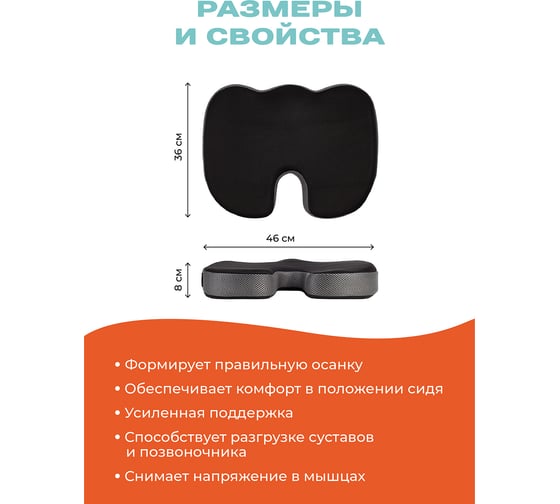 РАЗМЕРЫ
И СВОЙСТВА

36 см

46 см

8 см

• Формирует правильную осанку

• Обеспечивает комфорт в положении сидя

• Усиленная поддержка

• Способствует разгрузке суставов и позвоночника

• Снимает напряжение в мышцах